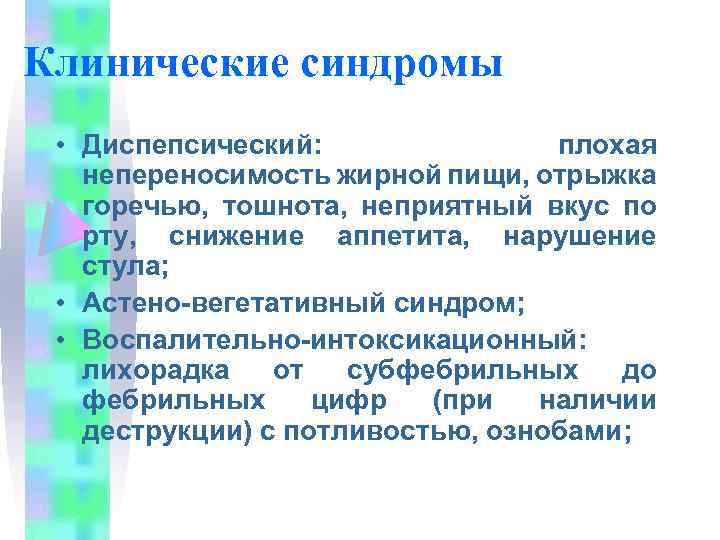 Клинические синдромы

• Диспепсический: плохая непереносимость жирной пищи, отрыжка горечью, тошнота, неприятный вкус по рту, снижение аппетита, нарушение стула;

• Астено-вегетативный синдром;

• Воспалительно-интоксикационный: лихорадка от субфебрильных до фебрильных цифр (при наличии деструкции) с потливостью, ознобами;